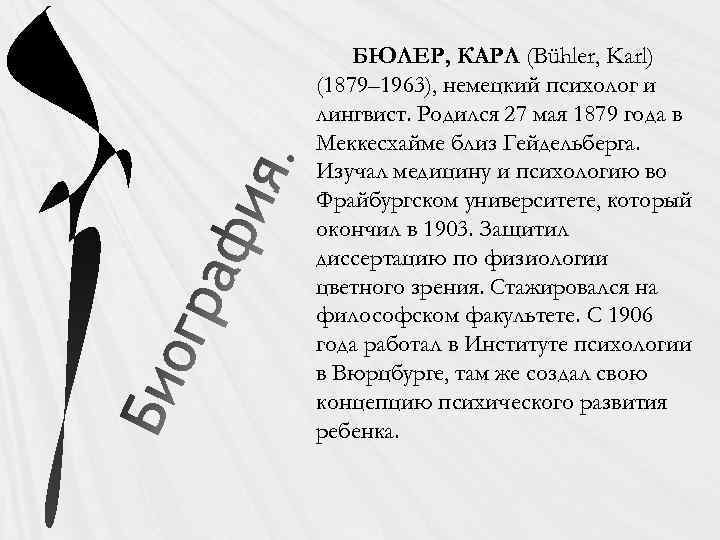 Биография.

БЮЛЕР, КАРЛ (Bühler, Karl) (1879–1963), немецкий психолог и лингвист. Родился 27 мая 1879 года в Меккесхайме близ Гейдельберга. Изучал медицину и психологию во Фрайбургском университете, который окончил в 1903. Защитил диссертацию по физиологии цветного зрения. Стажировался на философском факультете. С 1906 года работал в Институте психологии в Вюрцбурге, там же создал свою концепцию психического развития ребенка.